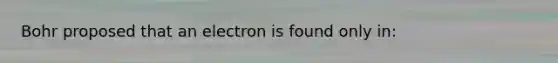 Bohr proposed that an electron is found only in: